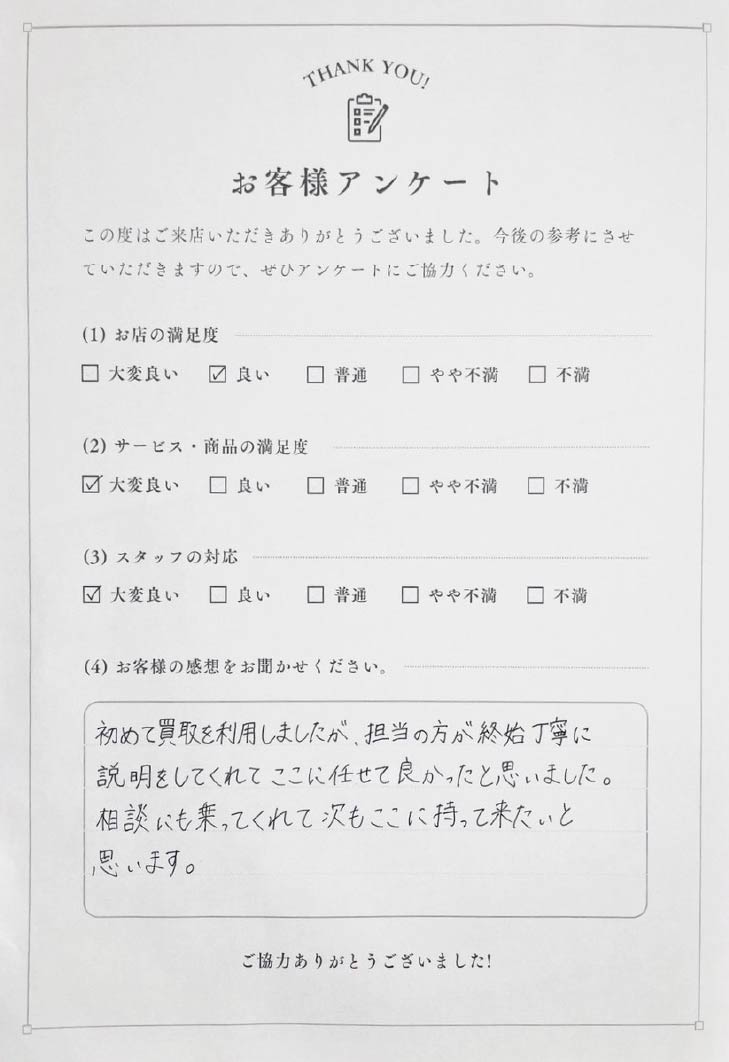 THANK YOU!

お客様アンケート

この度はご来店いただきありがとうございました。今後の参考にさせていただきますので、ぜひアンケートにご協力ください。

(1) お店の満足度

☐ 大変良い ☑ 良い ☐ 普通 ☐ やや不満 ☐ 不満

(2) サービス・商品の満足度

☑ 大変良い ☐ 良い ☐ 普通 ☐ やや不満 ☐ 不満

(3) スタッフの対応

☑ 大変良い ☐ 良い ☐ 普通 ☐ やや不満 ☐ 不満

(4) お客様の感想をお聞かせください。

初めて買取を利用しましたが、担当の方が終始丁寧に説明をしてくれてここに任せて良かったと思いました。相談にも乗ってくれて次もここに持って来たいと思います。

ご協力ありがとうございました!